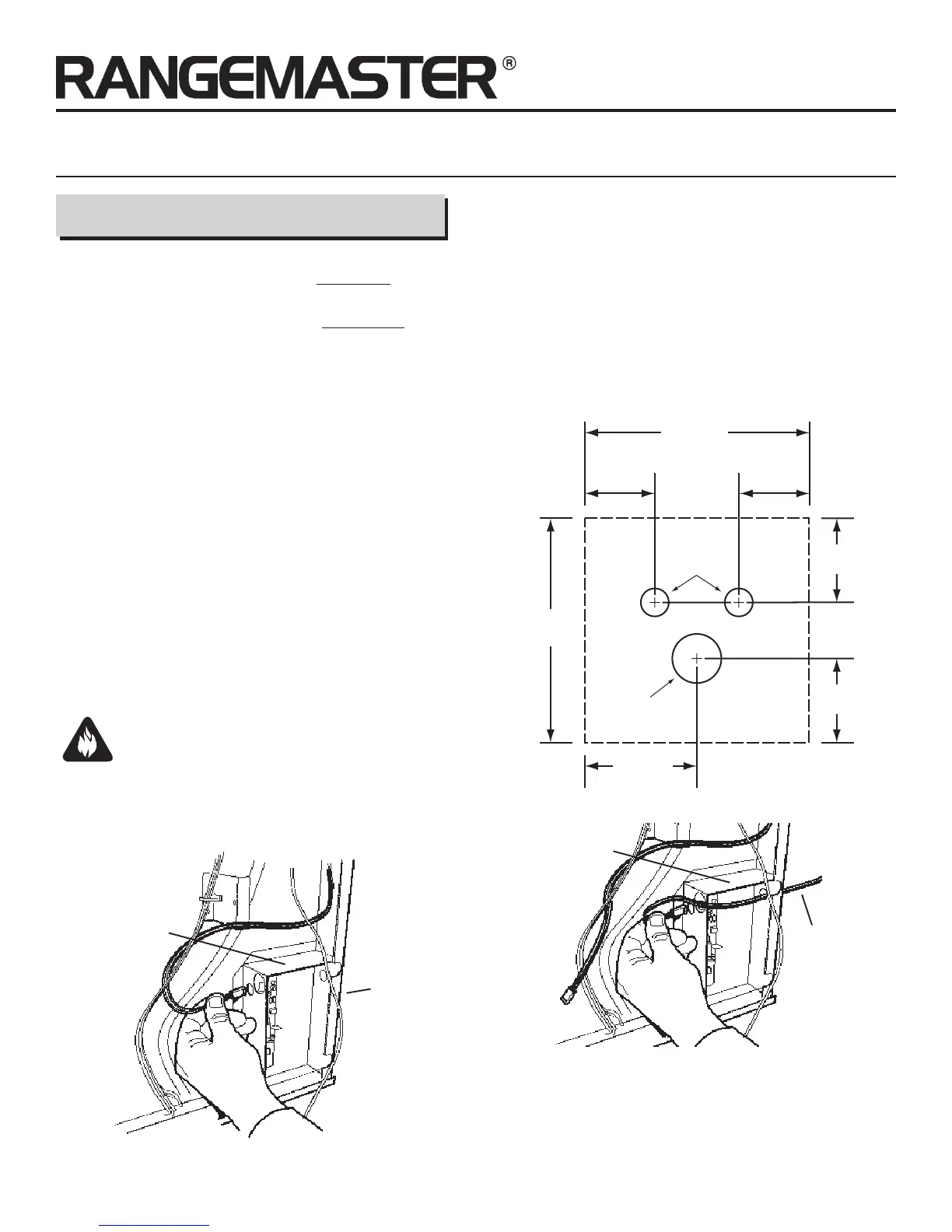 RANGEMASTER®